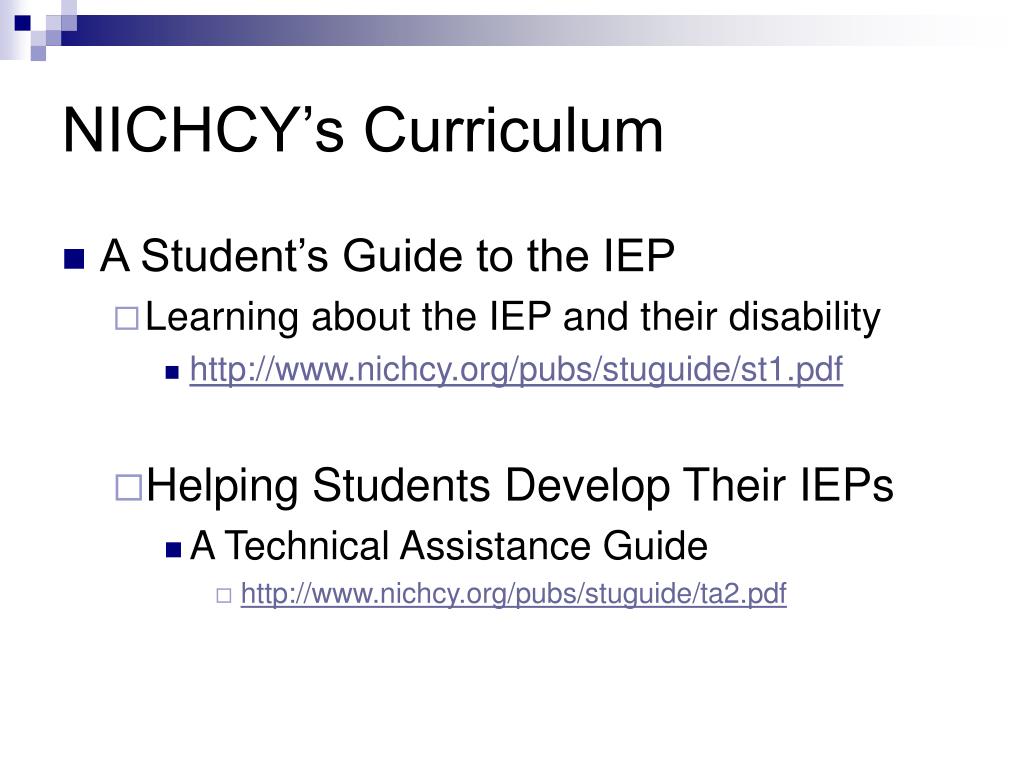 NICHCY’s Curriculum

A Student’s Guide to the IEP

Learning about the IEP and their disability

http://www.nichcy.org/pubs/stuguide/st1.pdf

Helping Students Develop Their IEPs

A Technical Assistance Guide

http://www.nichcy.org/pubs/stuguide/ta2.pdf